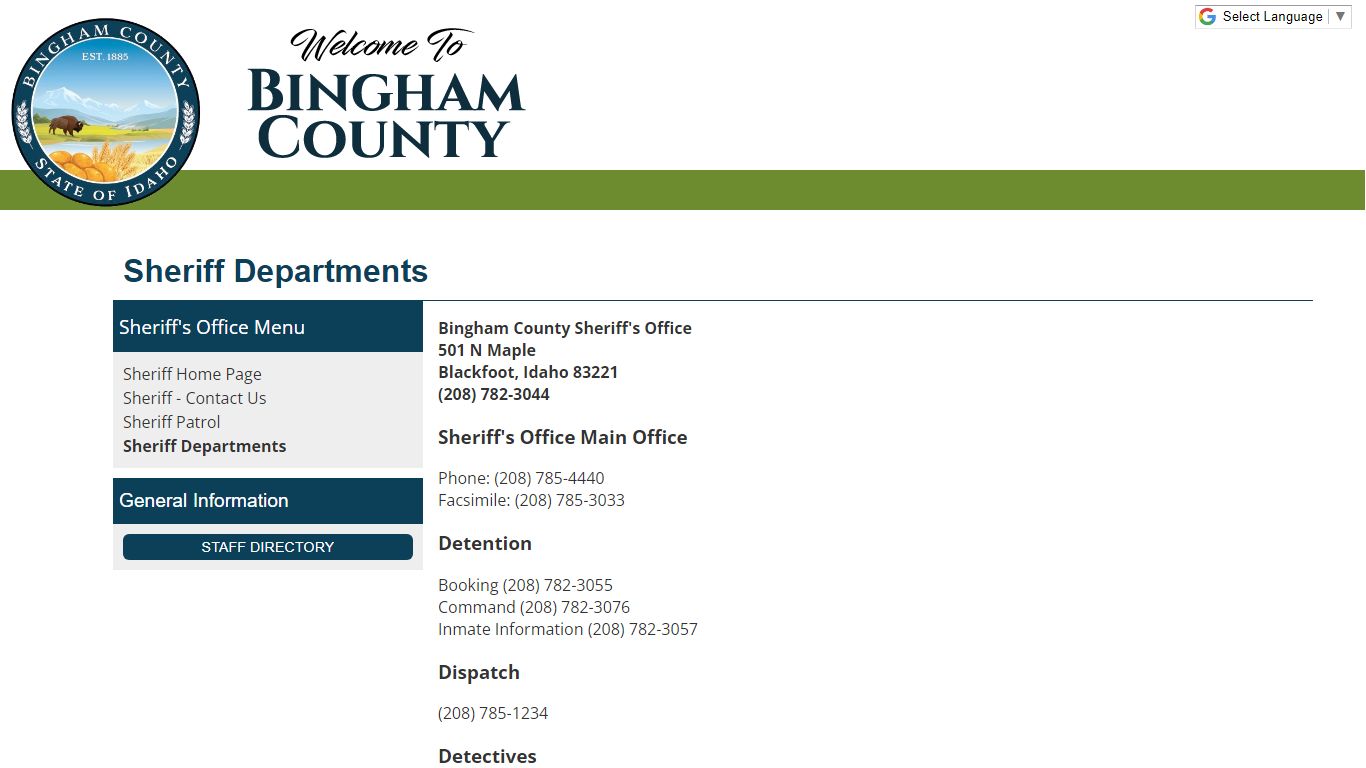 BINGHAM COUNTY
EST. 1885
STATE OF IDAHO

Welcome To
BINGHAM
COUNTY

Select Language ▼

Sheriff Departments

Sheriff's Office Menu

Sheriff Home Page
Sheriff - Contact Us
Sheriff Patrol
Sheriff Departments

General Information

STAFF DIRECTORY

Bingham County Sheriff's Office
501 N Maple
Blackfoot, Idaho 83221
(208) 782-3044

Sheriff's Office Main Office

Phone: (208) 785-4440
Facsimile: (208) 785-3033

Detention

Booking (208) 782-3055
Command (208) 782-3076
Inmate Information (208) 782-3057

Dispatch

(208) 785-1234

Detectives